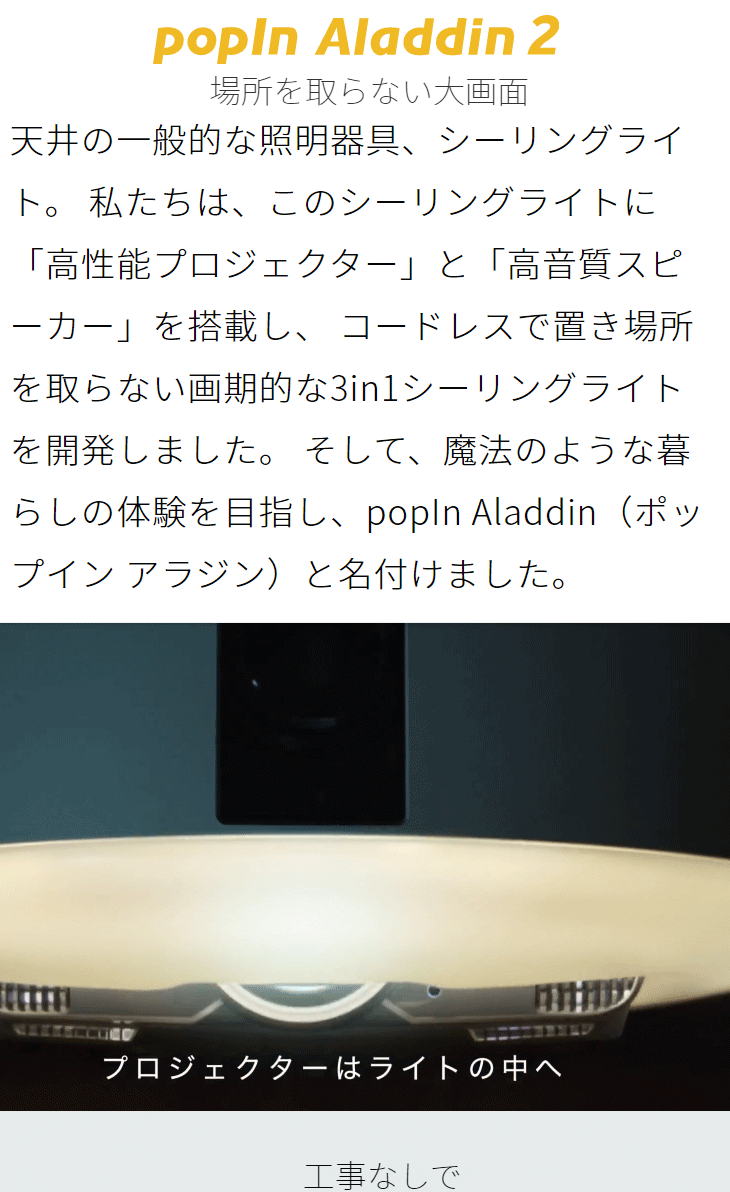 popIn Aladdin 2
場所を取らない大画面

天井の一般的な照明器具、シーリングライト。 私たちは、このシーリングライトに「高性能プロジェクター」と「高音質スピーカー」を搭載し、 コードレスで置き場所を取らない画期的な3in1シーリングライトを開発しました。 そして、魔法のような暮らしの体験を目指し、popIn Aladdin（ポップイン アラジン）と名付けました。

プロジェクターはライトの中へ

工事なしで